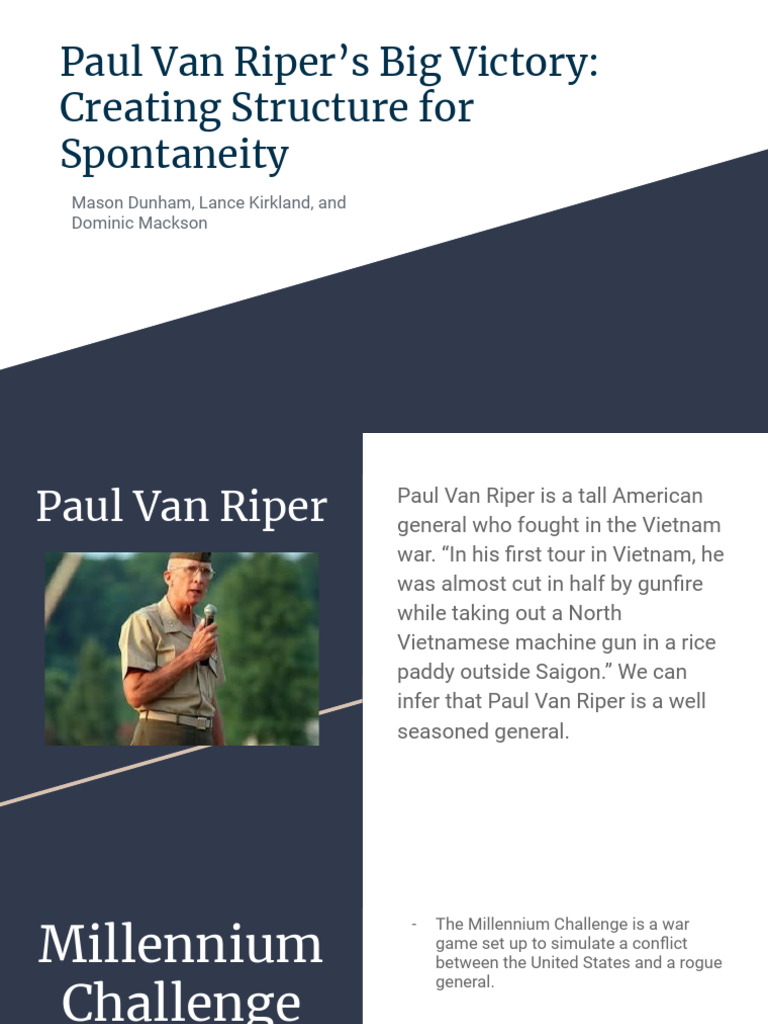 Paul Van Riper's Big Victory: Creating Structure for Spontaneity

Mason Dunham, Lance Kirkland, and Dominic Mackson

Paul Van Riper

Paul Van Riper is a tall American general who fought in the Vietnam war. "In his first tour in Vietnam, he was almost cut in half by gunfire while taking out a North Vietnamese machine gun in a rice paddy outside Saigon." We can infer that Paul Van Riper is a well seasoned general.

Millennium Challenge

- The Millennium Challenge is a war game set up to simulate a conflict between the United States and a rogue general.